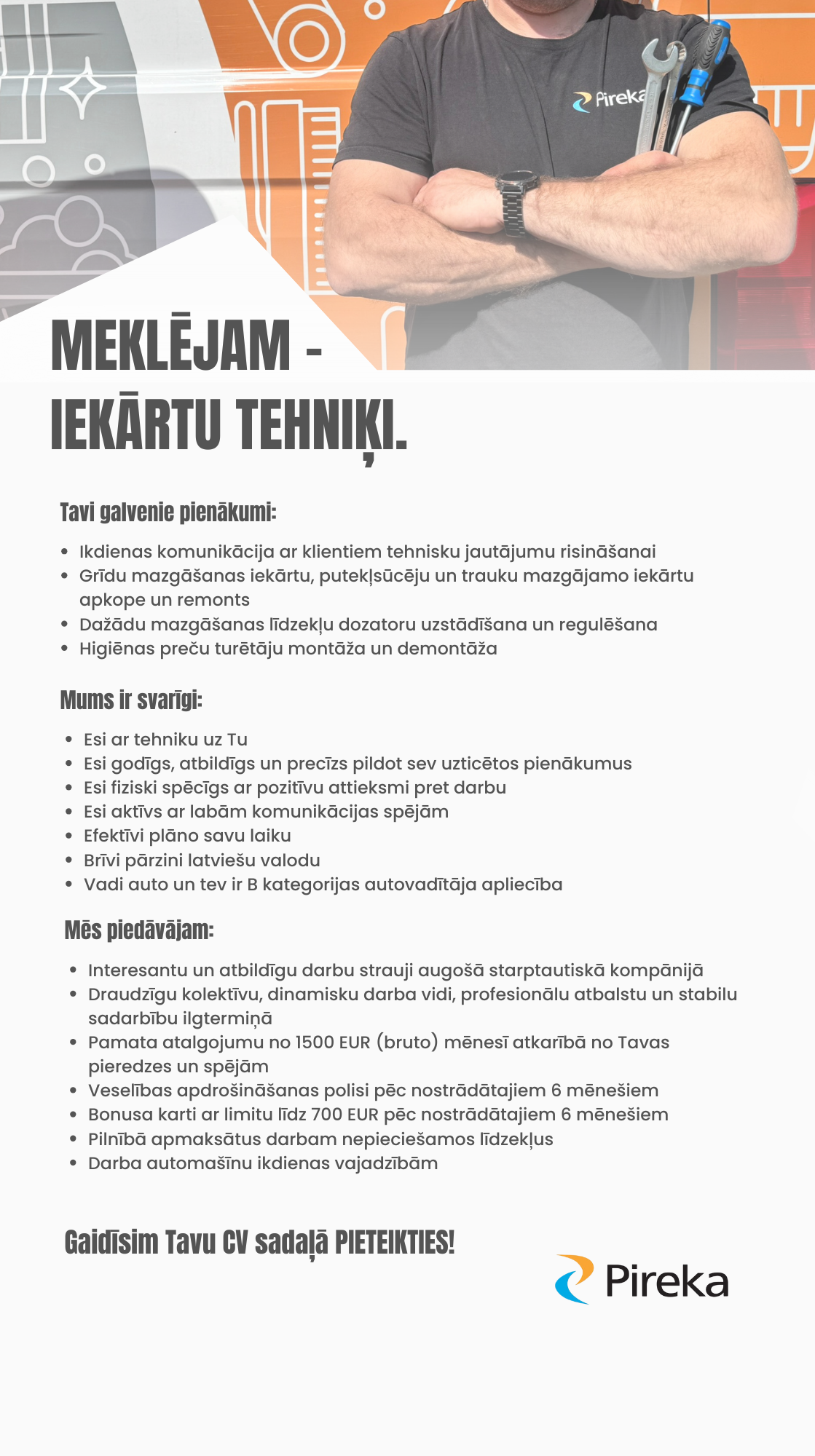 Pireka

MEKLĒJAM - IEKĀRTU TEHNIĶI.

Tavi galvenie pienākumi:

- Ikdienas komunikācija ar klientiem tehnisku jautājumu risināšanai
- Grīdu mazgāšanas iekārtu, putekļsūcēju un trauku mazgājamo iekārtu apkope un remonts
- Dažādu mazgāšanas līdzekļu dozatoru uzstādīšana un regulēšana
- Higiēnas preču turētāju montāža un demontāža

Mums ir svarīgi:

- Esi ar tehniku uz Tu
- Esi godīgs, atbildīgs un precīzs pildot sev uzticētos pienākumus
- Esi fiziski spēcīgs ar pozitīvu attieksmi pret darbu
- Esi aktīvs ar labām komunikācijas spējām
- Efektīvi plāno savu laiku
- Brīvi pārzini latviešu valodu
- Vadi auto un tev ir B kategorijas autovadītāja apliecība

Mēs piedāvājam:

- Interesantu un atbildīgu darbu strauji augošā starptautiskā kompānijā
- Draudzīgu kolektīvu, dinamisku darba vidi, profesionālu atbalstu un stabilu sadarbību ilgtermiņā
- Pamata atalgojumu no 1500 EUR (bruto) mēnesī atkarībā no Tavas pieredzes un spējām
- Veselības apdrošināšanas polisi pēc nostrādātajiem 6 mēnešiem
- Bonusa karti ar limitu līdz 700 EUR pēc nostrādātajiem 6 mēnešiem
- Pilnībā apmaksātus darbam nepieciešamos līdzekļus
- Darba automašīnu ikdienas vajadzībām

Gaidīsim Tavu CV sadaļā PIETEIKTIES!

Pireka